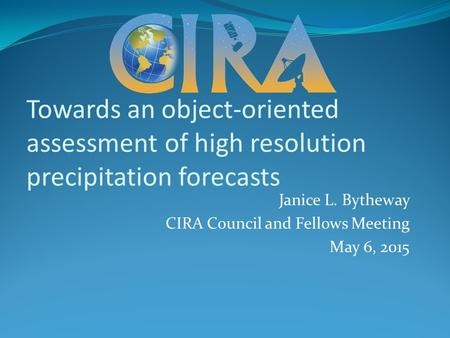 CIRA

Towards an object-oriented assessment of high resolution precipitation forecasts

Janice L. Bytheway
CIRA Council and Fellows Meeting
May 6, 2015